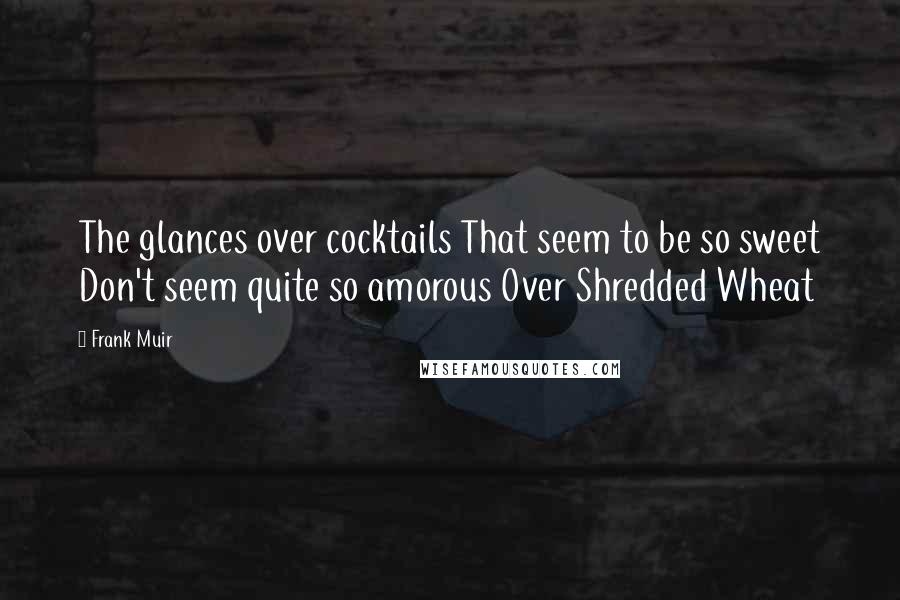 The glances over cocktails That seem to be so sweet Don't seem quite so amorous Over Shredded Wheat

Frank Muir

WISEFAMOUSQUOTES.COM